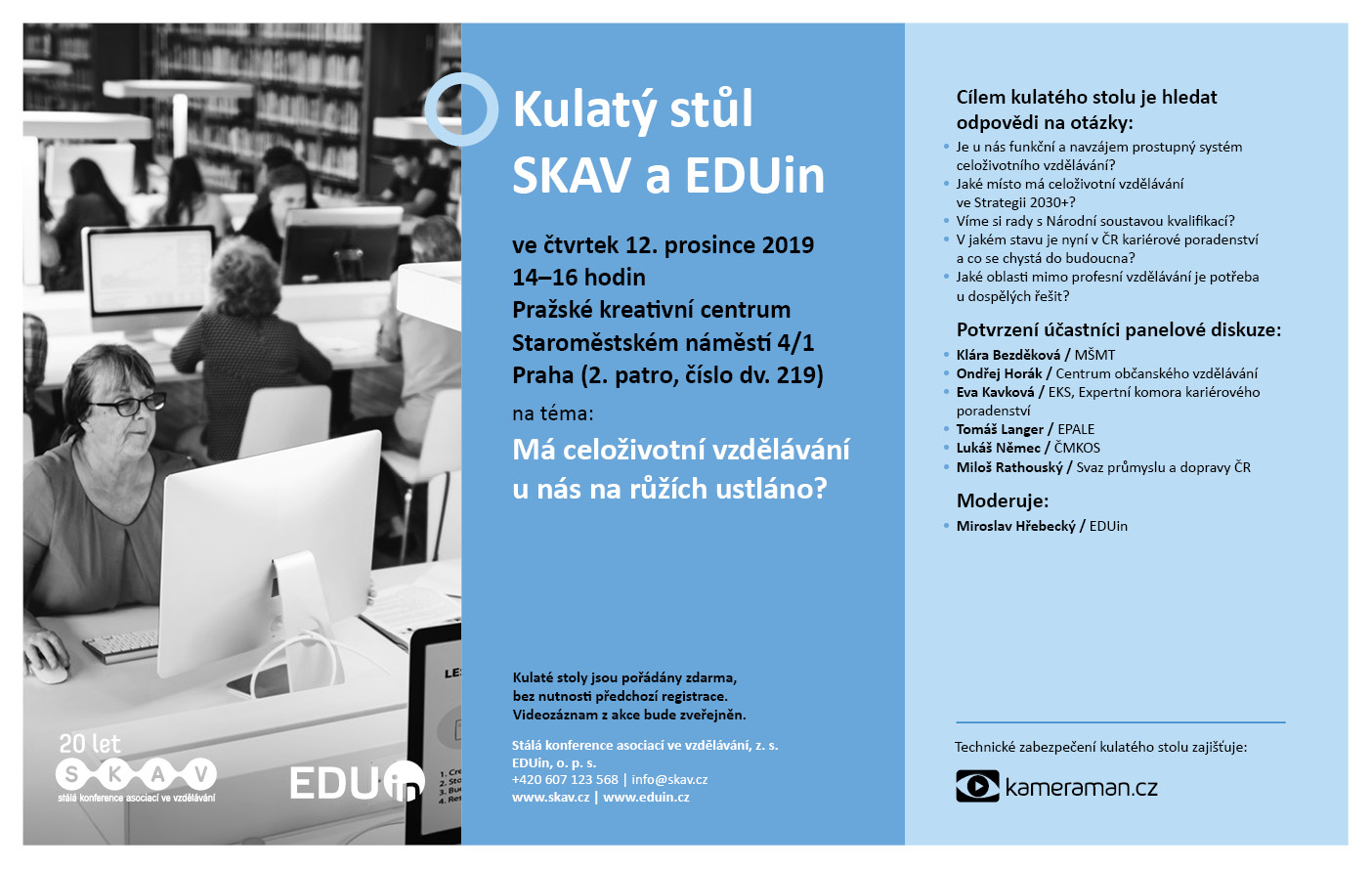 20 let
S K A V
stálá konference asociací ve vzdělávání

EDUin

Kulatý stůl
SKAV a EDUin

ve čtvrtek 12. prosince 2019
14–16 hodin
Pražské kreativní centrum
Staroměstském náměstí 4/1
Praha (2. patro, číslo dv. 219)

na téma:
Má celoživotní vzdělávání u nás na růžích ustláno?

Kulaté stoly jsou pořádány zdarma, bez nutnosti předchozí registrace. Videozáznam z akce bude zveřejněn.

Stálá konference asociací ve vzdělávání, z. s.
EDUin, o. p. s.
+420 607 123 568 | info@skav.cz
www.skav.cz | www.eduin.cz

Cílem kulatého stolu je hledat odpovědi na otázky:
• Je u nás funkční a navzájem prostupný systém celoživotního vzdělávání?
• Jaké místo má celoživotní vzdělávání ve Strategii 2030+?
• Víme si rady s Národní soustavou kvalifikací?
• V jakém stavu je nyní v ČR kariérové poradenství a co se chystá do budoucna?
• Jaké oblasti mimo profesní vzdělávání je potřeba u dospělých řešit?

Potvrzení účastníci panelové diskuze:
• Klára Bezděková / MŠMT
• Ondřej Horák / Centrum občanského vzdělávání
• Eva Kavková / EKS, Expertní komora kariérového poradenství
• Tomáš Langer / EPALE
• Lukáš Němec / ČMKOS
• Miloš Rathouský / Svaz průmyslu a dopravy ČR

Moderuje:
• Miroslav Hřebecký / EDUin

Technické zabezpečení kulatého stolu zajišťuje:
kameraman.cz